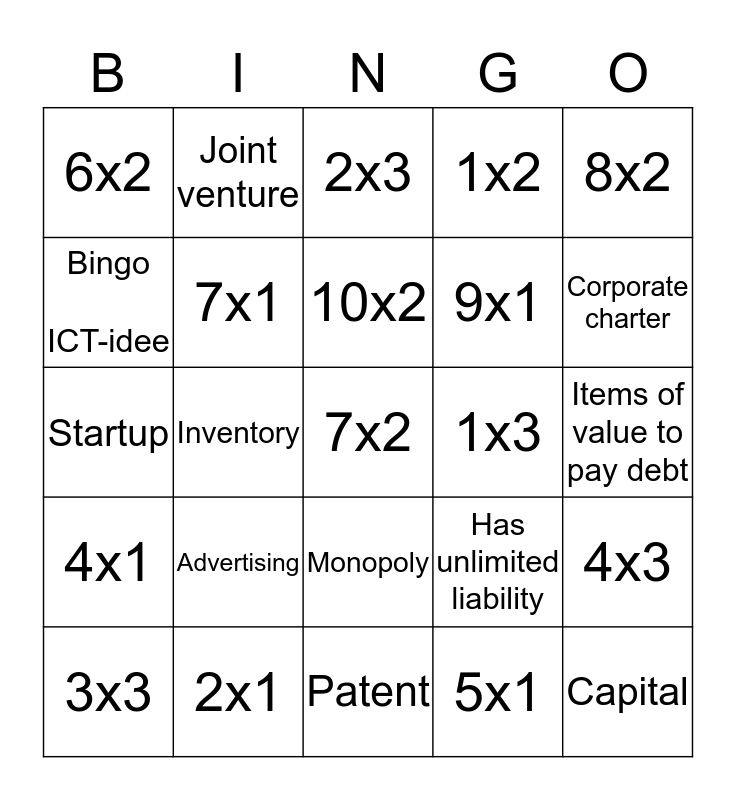 | B | I | N | G | O |
|---|---|---|---|---|
| 6x2 | Joint venture | 2x3 | 1x2 | 8x2 |
| Bingo ICT-idee | 7x1 | 10x2 | 9x1 | Corporate charter |
| Startup | Inventory | 7x2 | 1x3 | Items of value to pay debt |
| 4x1 | Advertising | Monopoly | Has unlimited liability | 4x3 |
| 3x3 | 2x1 | Patent | 5x1 | Capital |